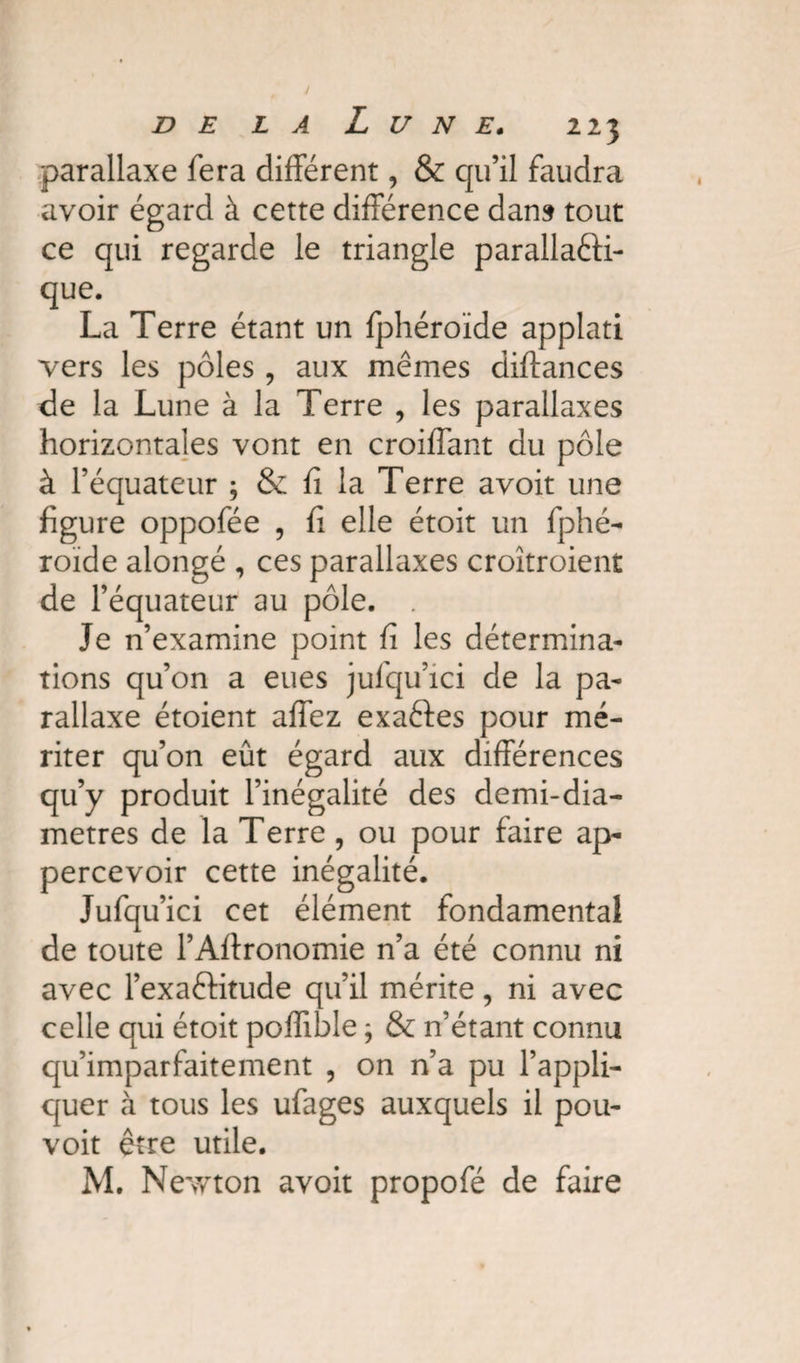 DE LA LUNE. 223

parallaxe ſera différent, & qu'il faudra avoir égard à cette différence dans tout ce qui regarde le triangle parallactique.

La Terre étant un ſphéroïde applati vers les pôles, aux mêmes diſtances de la Lune à la Terre, les parallaxes horizontales vont en croiſſant du pôle à l'équateur ; & ſi la Terre avoit une figure oppoſée, ſi elle étoit un ſphéroïde alongé, ces parallaxes croîtroient de l'équateur au pôle.

Je n'examine point ſi les déterminations qu'on a eues juſqu'ici de la parallaxe étoient aſſez exactes pour mériter qu'on eût égard aux différences qu'y produit l'inégalité des demi-diametres de la Terre, ou pour faire appercevoir cette inégalité.

Juſqu'ici cet élément fondamental de toute l'Aſtronomie n'a été connu ni avec l'exactitude qu'il mérite, ni avec celle qui étoit poſſible ; & n'étant connu qu'imparfaitement, on n'a pu l'appliquer à tous les uſages auxquels il pouvoit être utile.

M. Newton avoit propoſé de faire